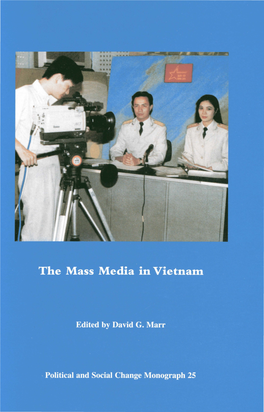 The Mass Media in Vietnam

Edited by David G. Marr

Political and Social Change Monograph 25